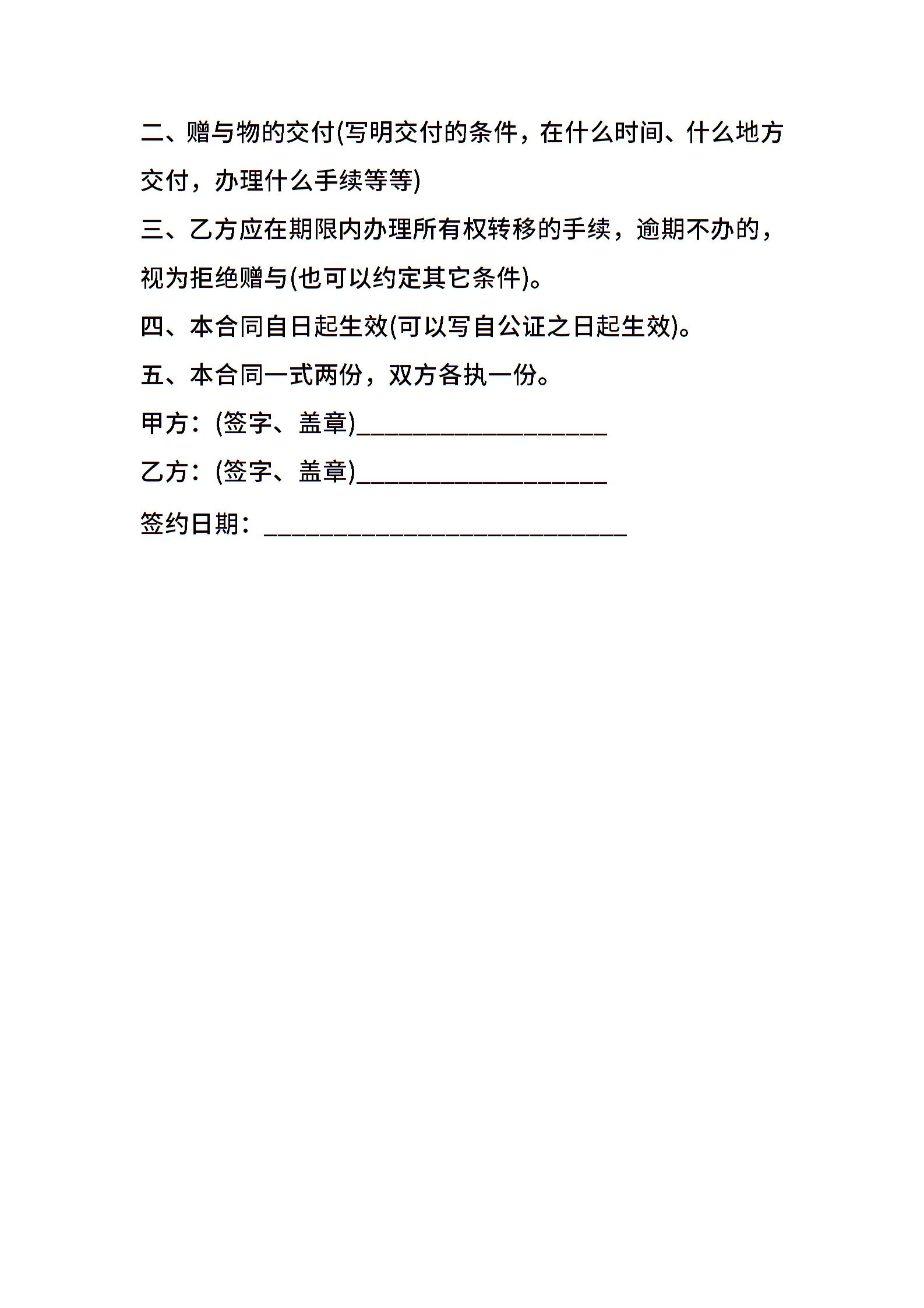 二、赠与物的交付(写明交付的条件，在什么时间、什么地方交付，办理什么手续等等)

三、乙方应在期限内办理所有权转移的手续，逾期不办的，视为拒绝赠与(也可以约定其它条件)。

四、本合同自日起生效(可以写自公证之日起生效)。

五、本合同一式两份，双方各执一份。

甲方：(签字、盖章)____________________

乙方：(签字、盖章)____________________

签约日期：_____________________________